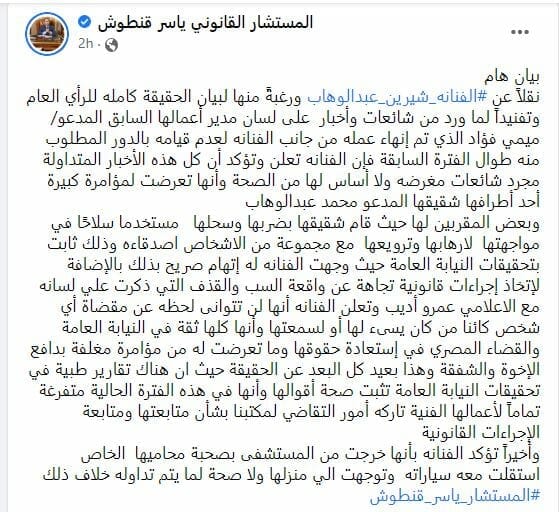 المستشار القانوني ياسر قنطوش
2h ·
...

بيان هام
نقلاً عن #الفنانه_شيرين_عبدالوهاب ورغبةً منها لبيان الحقيقة كامله للرأي العام وتفنيداً لما ورد من شائعات وأخبار على لسان مدير أعمالها السابق المدعو/ ميمي فؤاد الذي تم إنهاء عمله من جانب الفنانه لعدم قيامه بالدور المطلوب منه طوال الفترة السابقة فإن الفنانه تعلن وتؤكد أن كل هذه الأخبار المتداولة مجرد شائعات مغرضه ولا أساس لها من الصحة وأنها تعرضت لمؤامرة كبيرة أحد أطرافها شقيقها المدعو محمد عبدالوهاب
وبعض المقربين لها حيث قام شقيقها بضربها وسحلها مستخدما سلاحًا في مواجهتها لارهابها وترويعها مع مجموعة من الاشخاص اصدقاءه وذلك ثابت بتحقيقات النيابة العامة حيث وجهت الفنانه له إتهام صريح بذلك بالإضافة لإتخاذ إجراءات قانونية تجاهة عن واقعة السب والقذف التي ذكرت علي لسانه مع الاعلامي عمرو أديب وتعلن الفنانه أنها لن تتوانى لحظه عن مقضاة أي شخص كائنا من كان يسيء لها أو لسمعتها وأنها كلها ثقة في النيابة العامة والقضاء المصري في إستعادة حقوقها وما تعرضت له من مؤامرة مغلفة بدافع الإخوة والشفقة وهذا بعيد كل البعد عن الحقيقة حيث ان هناك تقارير طبية في تحقيقات النيابة العامة تثبت صحة أقوالها وأنها في هذه الفترة الحالية متفرغة تماماً لأعمالها الفنية تاركه أمور التقاضي لمكتبنا بشأن متابعتها ومتابعة الإجراءات القانونية
وأخيراً تؤكد الفنانه بأنها خرجت من المستشفى بصحبة محاميها الخاص استقلت معه سياراته وتوجهت الي منزلها ولا صحة لما يتم تداوله خلاف ذلك
#المستشار_ياسر_قنطوش